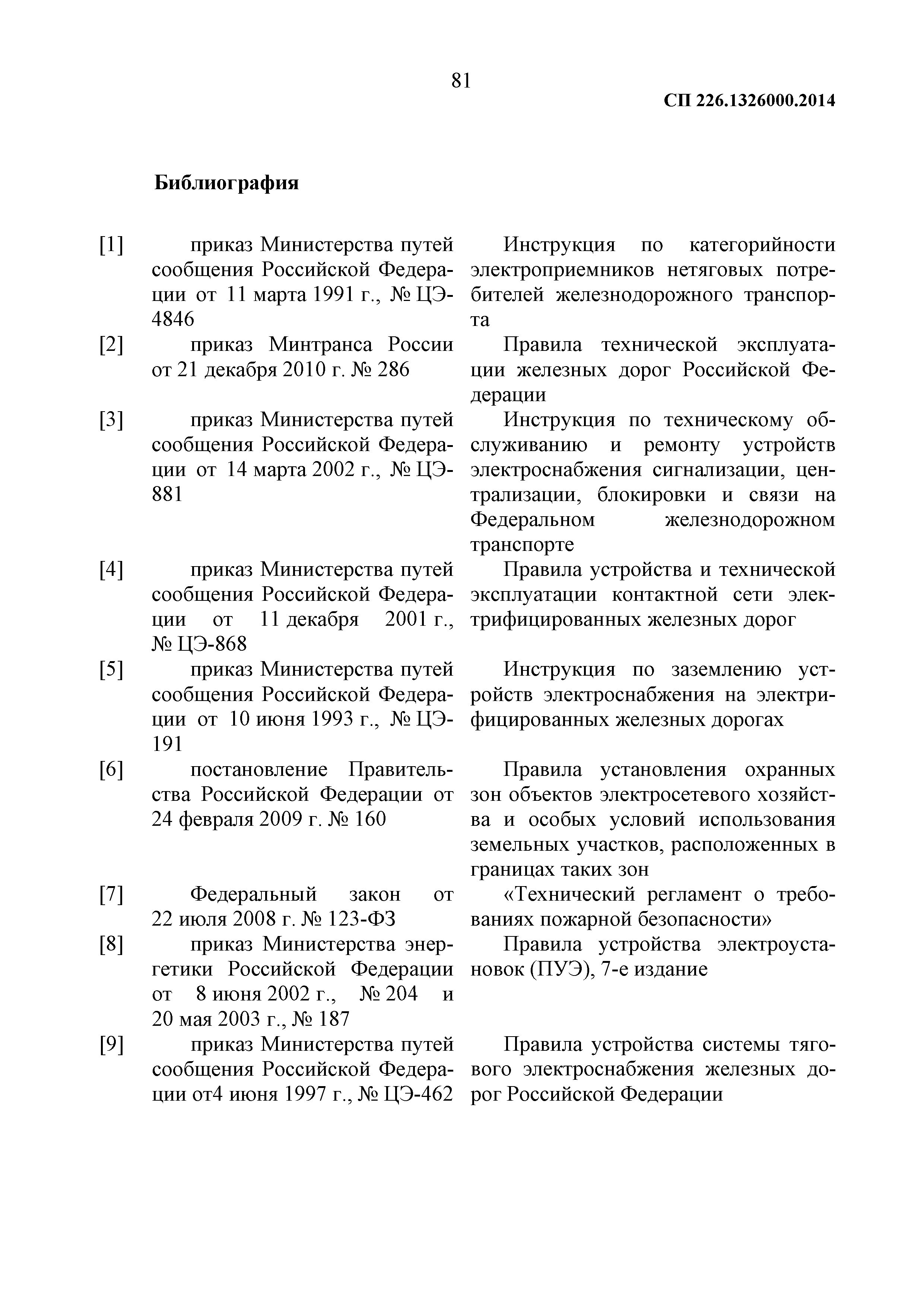 81

СП 226.1326000.2014

Библиография

| | | |
|---|---|---|
| [1] | приказ Министерства путей сообщения Российской Федерации от 11 марта 1991 г., № ЦЭ-4846 | Инструкция по категорийности электроприемников нетяговых потребителей железнодорожного транспорта |
| [2] | приказ Минтранса России от 21 декабря 2010 г. № 286 | Правила технической эксплуатации железных дорог Российской Федерации |
| [3] | приказ Министерства путей сообщения Российской Федерации от 14 марта 2002 г., № ЦЭ-881 | Инструкция по техническому обслуживанию и ремонту устройств электроснабжения сигнализации, централизации, блокировки и связи на Федеральном железнодорожном транспорте |
| [4] | приказ Министерства путей сообщения Российской Федерации от 11 декабря 2001 г., № ЦЭ-868 | Правила устройства и технической эксплуатации контактной сети электрифицированных железных дорог |
| [5] | приказ Министерства путей сообщения Российской Федерации от 10 июня 1993 г., № ЦЭ-191 | Инструкция по заземлению устройств электроснабжения на электрифицированных железных дорогах |
| [6] | постановление Правительства Российской Федерации от 24 февраля 2009 г. № 160 | Правила установления охранных зон объектов электросетевого хозяйства и особых условий использования земельных участков, расположенных в границах таких зон |
| [7] | Федеральный закон от 22 июля 2008 г. № 123-ФЗ | «Технический регламент о требованиях пожарной безопасности» |
| [8] | приказ Министерства энергетики Российской Федерации от 8 июня 2002 г., № 204 и 20 мая 2003 г., № 187 | Правила устройства электроустановок (ПУЭ), 7-е издание |
| [9] | приказ Министерства путей сообщения Российской Федерации от4 июня 1997 г., № ЦЭ-462 | Правила устройства системы тягового электроснабжения железных дорог Российской Федерации |